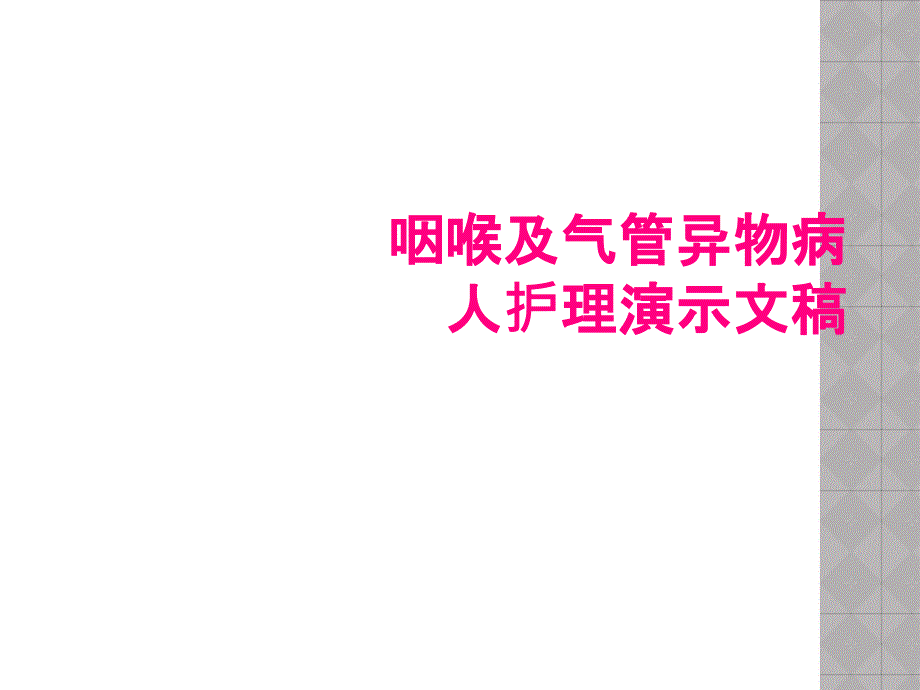 咽喉及气管异物病人护理演示文稿